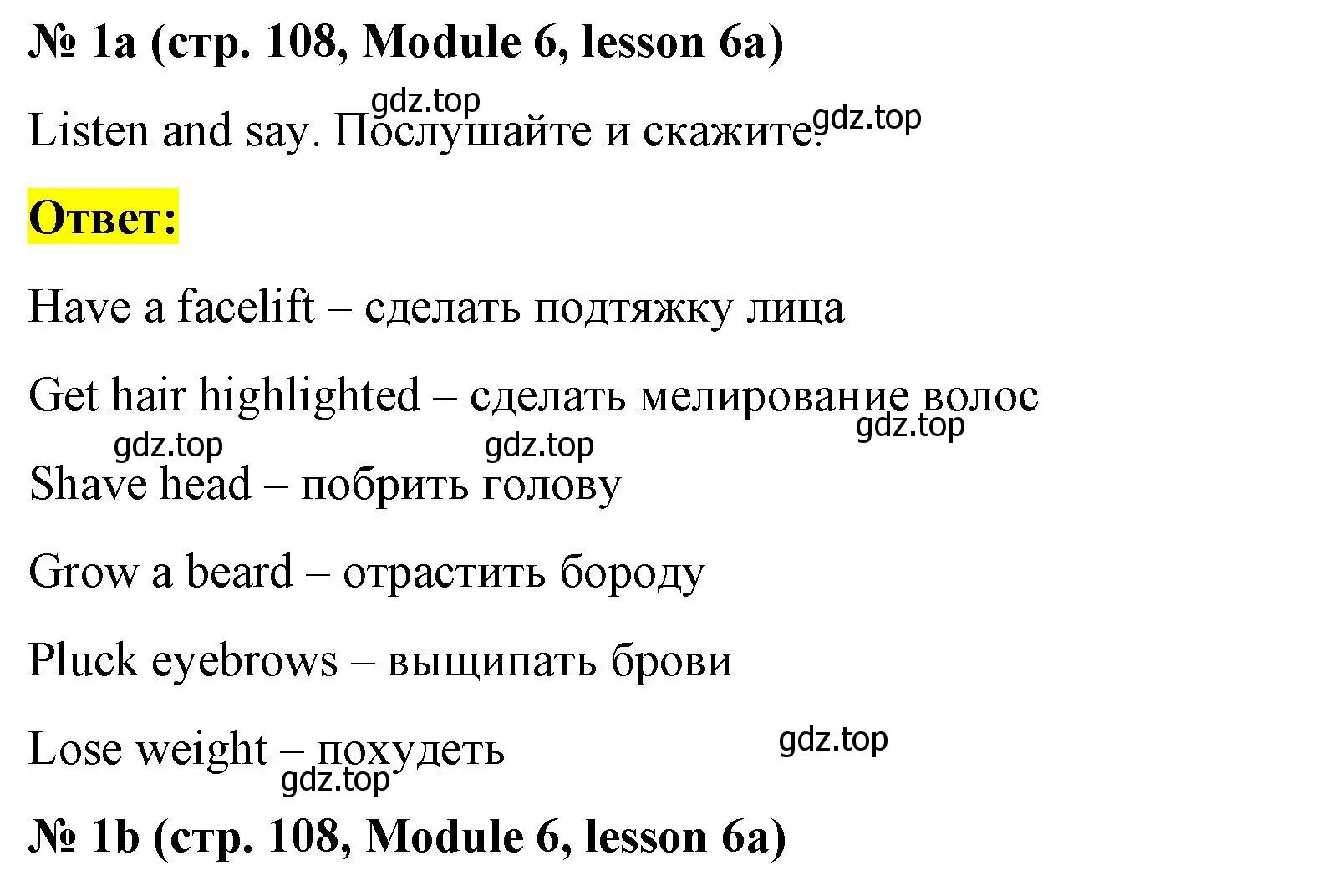 № 1a (стр. 108, Module 6, lesson 6a)

gdz.top

Listen and say. Послушайте и скажите. gdz.top

Ответ:

Have a facelift – сделать подтяжку лица

Get hair highlighted – сделать мелирование волос

gdz.top gdz.top gdz.top

Shave head – побрить голову

Grow a beard – отрастить бороду

Pluck eyebrows – выщипать брови

Lose weight – похудеть

gdz.top gdz.top

№ 1b (стр. 108, Module 6, lesson 6a)